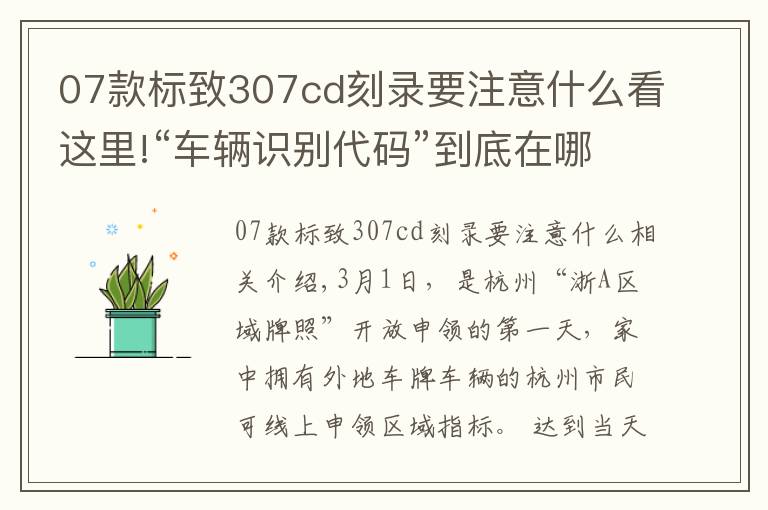 07款标致307cd刻录要注意什么看这里!“车辆识别代码”到底在哪

07款标致307cd刻录要注意什么相关介绍,3月1日，是杭州“浙A区域牌照”开放申领的第一天，家中拥有外地车牌车辆的杭州市民可线上申领区域指标。达到当天